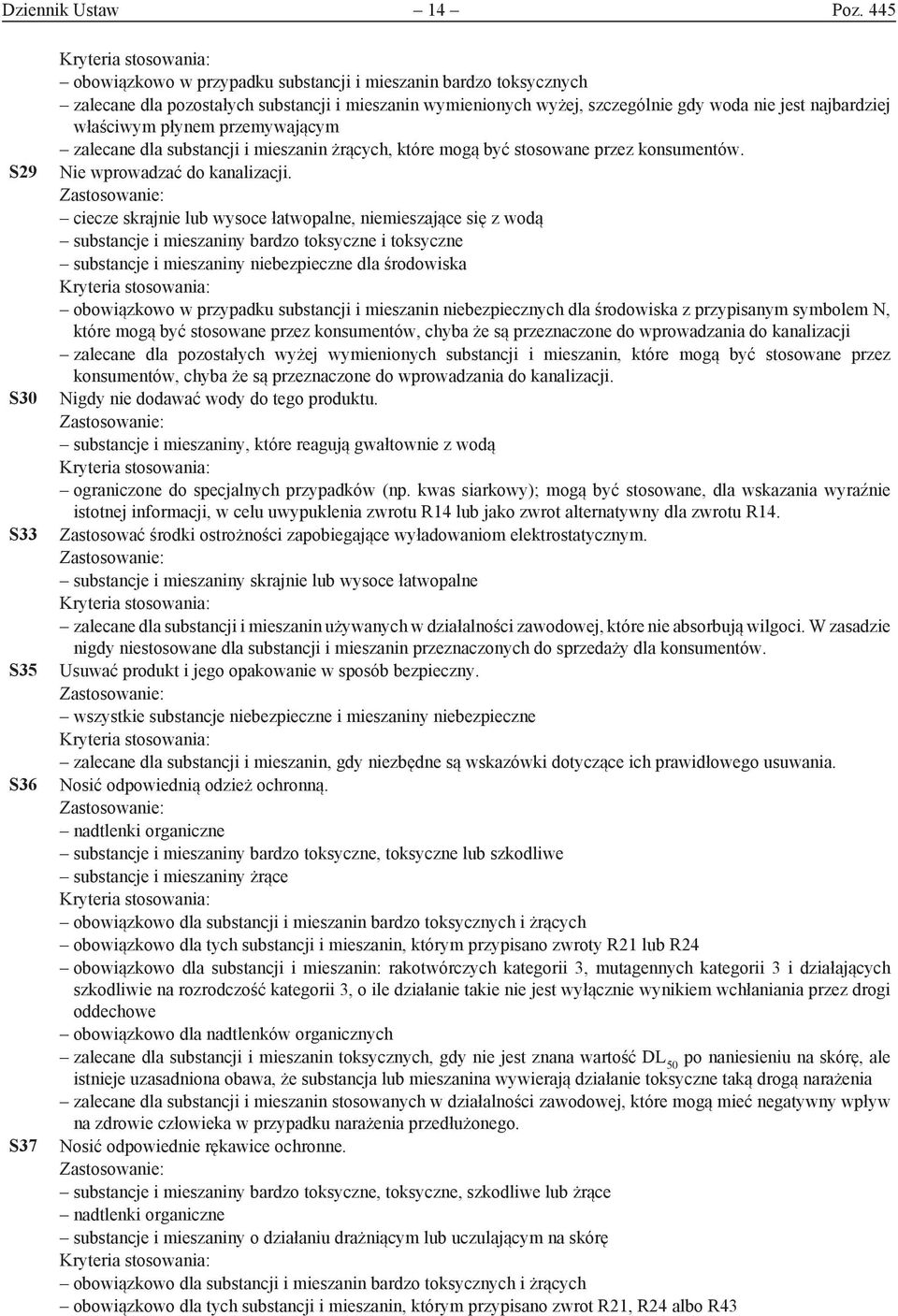 Dziennik Ustaw – 14 – Poz. 445

Kryteria stosowania:
– obowiązkowo w przypadku substancji i mieszanin bardzo toksycznych
– zalecane dla pozostałych substancji i mieszanin wymienionych wyżej, szczególnie gdy woda nie jest najbardziej właściwym płynem przemywającym
– zalecane dla substancji i mieszanin żrących, które mogą być stosowane przez konsumentów.

S29 Nie wprowadzać do kanalizacji.
Zastosowanie:
– ciecze skrajnie lub wysoce łatwopalne, niemieszające się z wodą
– substancje i mieszaniny bardzo toksyczne i toksyczne
– substancje i mieszaniny niebezpieczne dla środowiska
Kryteria stosowania:
– obowiązkowo w przypadku substancji i mieszanin niebezpiecznych dla środowiska z przypisanym symbolem N, które mogą być stosowane przez konsumentów, chyba że są przeznaczone do wprowadzania do kanalizacji
– zalecane dla pozostałych wyżej wymienionych substancji i mieszanin, które mogą być stosowane przez konsumentów, chyba że są przeznaczone do wprowadzania do kanalizacji.

S30 Nigdy nie dodawać wody do tego produktu.
Zastosowanie:
– substancje i mieszaniny, które reagują gwałtownie z wodą
Kryteria stosowania:
– ograniczone do specjalnych przypadków (np. kwas siarkowy); mogą być stosowane, dla wskazania wyraźnie istotnej informacji, w celu uwypuklenia zwrotu R14 lub jako zwrot alternatywny dla zwrotu R14.

S33 Zastosować środki ostrożności zapobiegające wyładowaniom elektrostatycznym.
Zastosowanie:
– substancje i mieszaniny skrajnie lub wysoce łatwopalne
Kryteria stosowania:
– zalecane dla substancji i mieszanin używanych w działalności zawodowej, które nie absorbują wilgoci. W zasadzie nigdy niestosowane dla substancji i mieszanin przeznaczonych do sprzedaży dla konsumentów.

S35 Usuwać produkt i jego opakowanie w sposób bezpieczny.
Zastosowanie:
– wszystkie substancje niebezpieczne i mieszaniny niebezpieczne
Kryteria stosowania:
– zalecane dla substancji i mieszanin, gdy niezbędne są wskazówki dotyczące ich prawidłowego usuwania.

S36 Nosić odpowiednią odzież ochronną.
Zastosowanie:
– nadtlenki organiczne
– substancje i mieszaniny bardzo toksyczne, toksyczne lub szkodliwe
– substancje i mieszaniny żrące
Kryteria stosowania:
– obowiązkowo dla substancji i mieszanin bardzo toksycznych i żrących
– obowiązkowo dla tych substancji i mieszanin, którym przypisano zwroty R21 lub R24
– obowiązkowo dla substancji i mieszanin: rakotwórczych kategorii 3, mutagennych kategorii 3 i działających szkodliwie na rozrodczość kategorii 3, o ile działanie takie nie jest wyłącznie wynikiem wchłaniania przez drogi oddechowe
– obowiązkowo dla nadtlenków organicznych
– zalecane dla substancji i mieszanin toksycznych, gdy nie jest znana wartość $DL_{50}$ po naniesieniu na skórę, ale istnieje uzasadniona obawa, że substancja lub mieszanina wywierają działanie toksyczne taką drogą narażenia
– zalecane dla substancji i mieszanin stosowanych w działalności zawodowej, które mogą mieć negatywny wpływ na zdrowie człowieka w przypadku narażenia przedłużonego.

S37 Nosić odpowiednie rękawice ochronne.
Zastosowanie:
– substancje i mieszaniny bardzo toksyczne, toksyczne, szkodliwe lub żrące
– nadtlenki organiczne
– substancje i mieszaniny o działaniu drażniącym lub uczulającym na skórę
Kryteria stosowania:
– obowiązkowo dla substancji i mieszanin bardzo toksycznych i żrących
– obowiązkowo dla tych substancji i mieszanin, którym przypisano zwrot R21, R24 albo R43